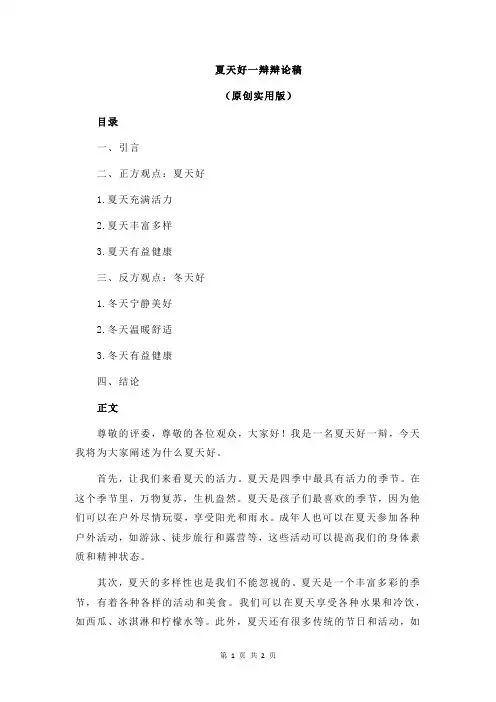 夏天好一辩辩论稿

（原创实用版）

目录

一、引言

二、正方观点：夏天好

1.夏天充满活力

2.夏天丰富多样

3.夏天有益健康

三、反方观点：冬天好

1.冬天宁静美好

2.冬天温暖舒适

3.冬天有益健康

四、结论

正文

尊敬的评委，尊敬的各位观众，大家好！我是一名夏天好一辩，今天我将为大家阐述为什么夏天好。

首先，让我们来看夏天的活力。夏天是四季中最具有活力的季节。在这个季节里，万物复苏，生机盎然。夏天是孩子们最喜欢的季节，因为他们可以在户外尽情玩耍，享受阳光和雨水。成年人也可以在夏天参加各种户外活动，如游泳、徒步旅行和露营等，这些活动可以提高我们的身体素质和精神状态。

其次，夏天的多样性也是我们不能忽视的。夏天是一个丰富多彩的季节，有着各种各样的活动和美食。我们可以在夏天享受各种水果和冷饮，如西瓜、冰淇淋和柠檬水等。此外，夏天还有很多传统的节日和活动，如

第 1 页 共 2 页